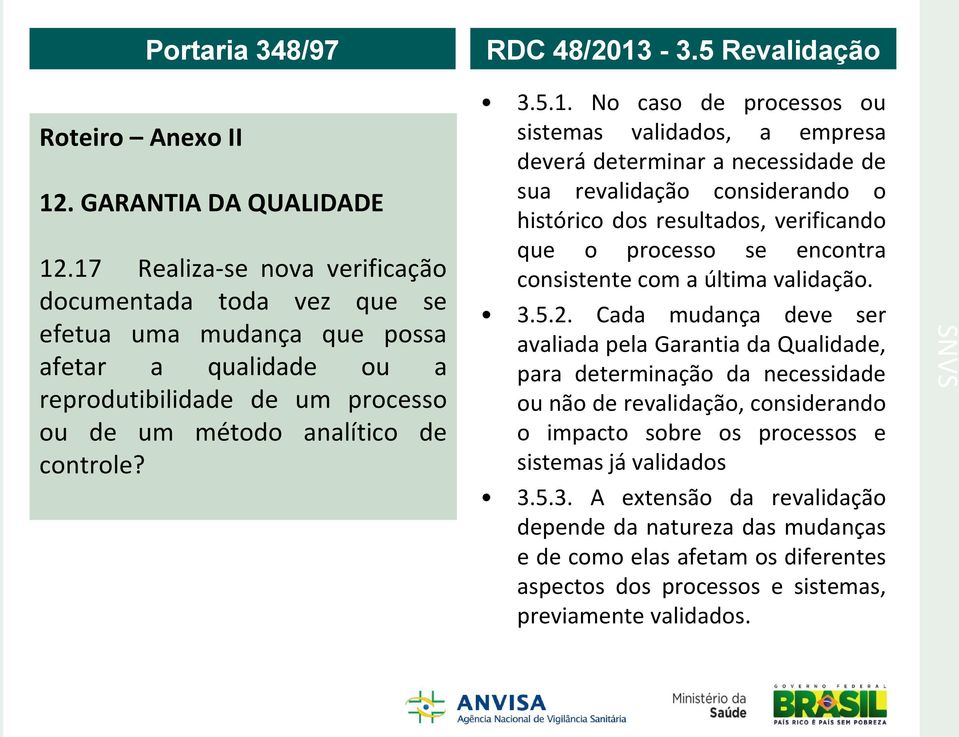 Portaria 348/97

Roteiro – Anexo II

12. GARANTIA DA QUALIDADE

12.17 Realiza-se nova verificação documentada toda vez que se efetua uma mudança que possa afetar a qualidade ou a reprodutibilidade de um processo ou de um método analítico de controle?

RDC 48/2013 - 3.5 Revalidação

• 3.5.1. No caso de processos ou sistemas validados, a empresa deverá determinar a necessidade de sua revalidação considerando o histórico dos resultados, verificando que o processo se encontra consistente com a última validação.

• 3.5.2. Cada mudança deve ser avaliada pela Garantia da Qualidade, para determinação da necessidade ou não de revalidação, considerando o impacto sobre os processos e sistemas já validados

• 3.5.3. A extensão da revalidação depende da natureza das mudanças e de como elas afetam os diferentes aspectos dos processos e sistemas, previamente validados.

SNVS

ANVISA
Agência Nacional de Vigilância Sanitária

Ministério da Saúde

GOVERNO FEDERAL
BRASIL
PAÍS RICO É PAÍS SEM POBREZA